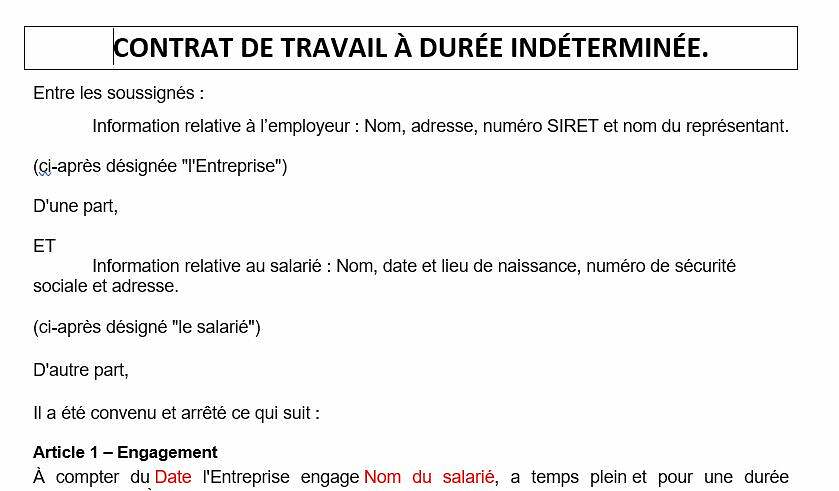 CONTRAT DE TRAVAIL À DURÉE INDÉTERMINÉE.

Entre les soussignés :

Information relative à l'employeur : Nom, adresse, numéro SIRET et nom du représentant.

(ci-après désignée "l'Entreprise")

D'une part,

ET

Information relative au salarié : Nom, date et lieu de naissance, numéro de sécurité sociale et adresse.

(ci-après désigné "le salarié")

D'autre part,

Il a été convenu et arrêté ce qui suit :

Article 1 – Engagement

À compter du Date l'Entreprise engage Nom du salarié, a temps plein et pour une durée